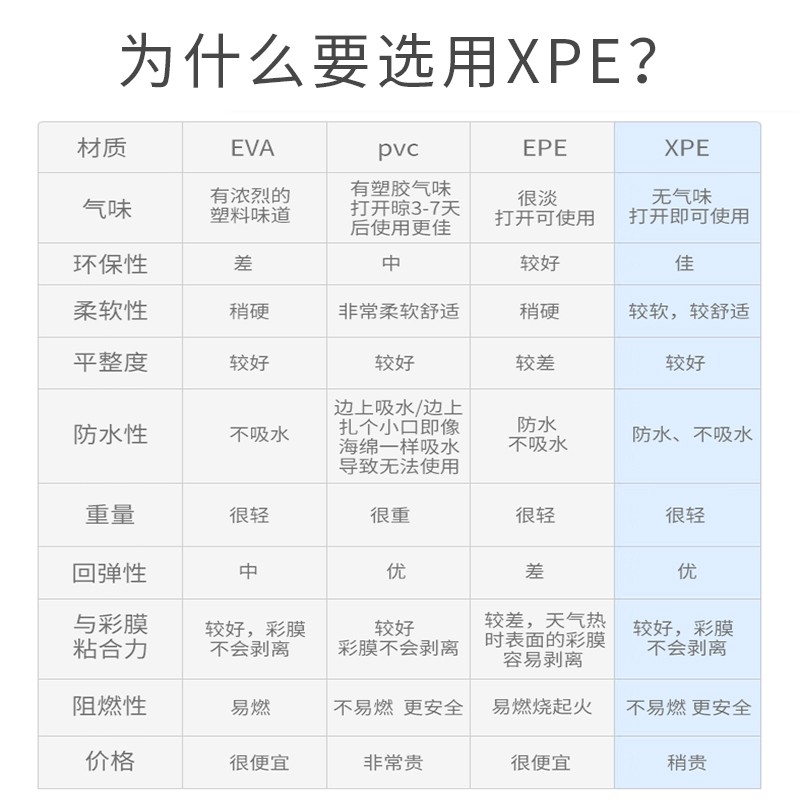 为什么要选用XPE?

| 材质 | EVA | pvc | EPE | XPE |
|---|---|---|---|---|
| 气味 | 有浓烈的塑料味道 | 有塑胶气味 打开晾3-7天后使用更佳 | 很淡 打开可使用 | 无气味 打开即可使用 |
| 环保性 | 差 | 中 | 较好 | 佳 |
| 柔软性 | 稍硬 | 非常柔软舒适 | 稍硬 | 较软，较舒适 |
| 平整度 | 较好 | 较好 | 较差 | 较好 |
| 防水性 | 不吸水 | 边上吸水/边上扎个小口即像海绵一样吸水导致无法使用 | 防水 不吸水 | 防水、不吸水 |
| 重量 | 很轻 | 很重 | 很轻 | 很轻 |
| 回弹性 | 中 | 优 | 差 | 优 |
| 与彩膜粘合力 | 较好，彩膜不会剥离 | 较好 彩膜不会剥离 | 较差，天气热时表面的彩膜容易剥离 | 较好，彩膜不会剥离 |
| 阻燃性 | 易燃 | 不易燃 更安全 | 易燃烧起火 | 不易燃 更安全 |
| 价格 | 很便宜 | 非常贵 | 很便宜 | 稍贵 |